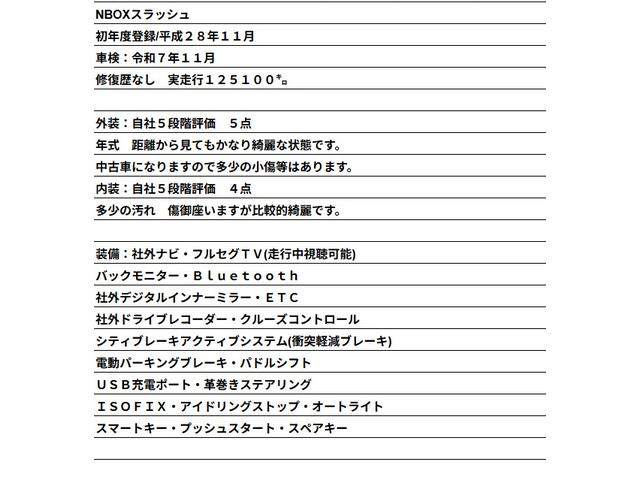 NBOXスラッシュ
初年度登録/平成２８年１１月
車検：令和７年１１月
修復歴なし　実走行１２５１００㌔

外装：自社５段階評価　５点
年式　距離から見てもかなり綺麗な状態です。
中古車になりますので多少の小傷等はあります。
内装：自社５段階評価　４点
多少の汚れ　傷御座いますが比較的綺麗です。

装備：社外ナビ・フルセグＴＶ(走行中視聴可能)
バックモニター・Ｂｌｕｅｔｏｏｔｈ
社外デジタルインナーミラー・ＥＴＣ
社外ドライブレコーダー・クルーズコントロール
シティブレーキアクティブシステム(衝突軽減ブレーキ)
電動パーキングブレーキ・パドルシフト
ＵＳＢ充電ポート・革巻きステアリング
ＩＳＯＦＩＸ・アイドリングストップ・オートライト
スマートキー・プッシュスタート・スペアキー